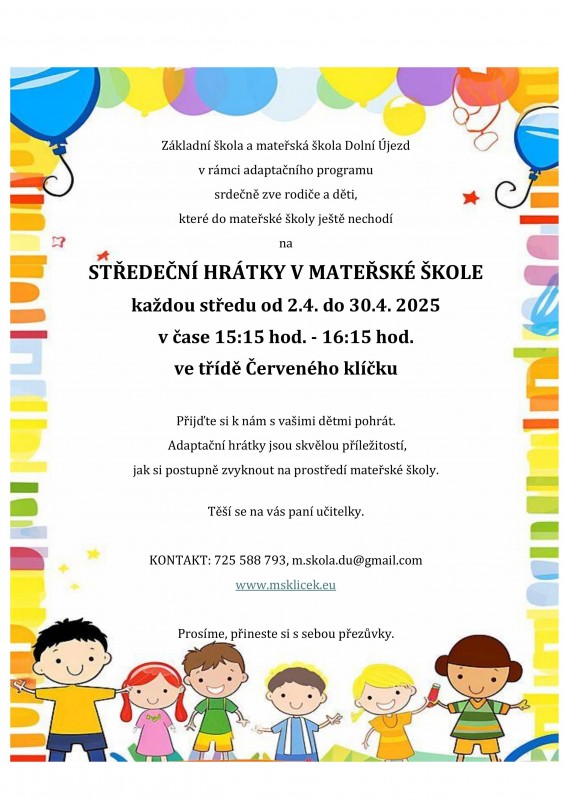 Základní škola a mateřská škola Dolní Újezd
v rámci adaptačního programu
srdečně zve rodiče a děti,
které do mateřské školy ještě nechodí
na

STŘEDEČNÍ HRÁTKY V MATEŘSKÉ ŠKOLE
každou středu od 2.4. do 30.4. 2025
v čase 15:15 hod. - 16:15 hod.
ve třídě Červeného klíčku

Přijďte si k nám s vašimi dětmi pohrát.
Adaptační hrátky jsou skvělou příležitostí,
jak si postupně zvyknout na prostředí mateřské školy.

Těší se na vás paní učitelky.

KONTAKT: 725 588 793, m.skola.du@gmail.com
www.msklicek.eu

Prosíme, přineste si s sebou přezůvky.